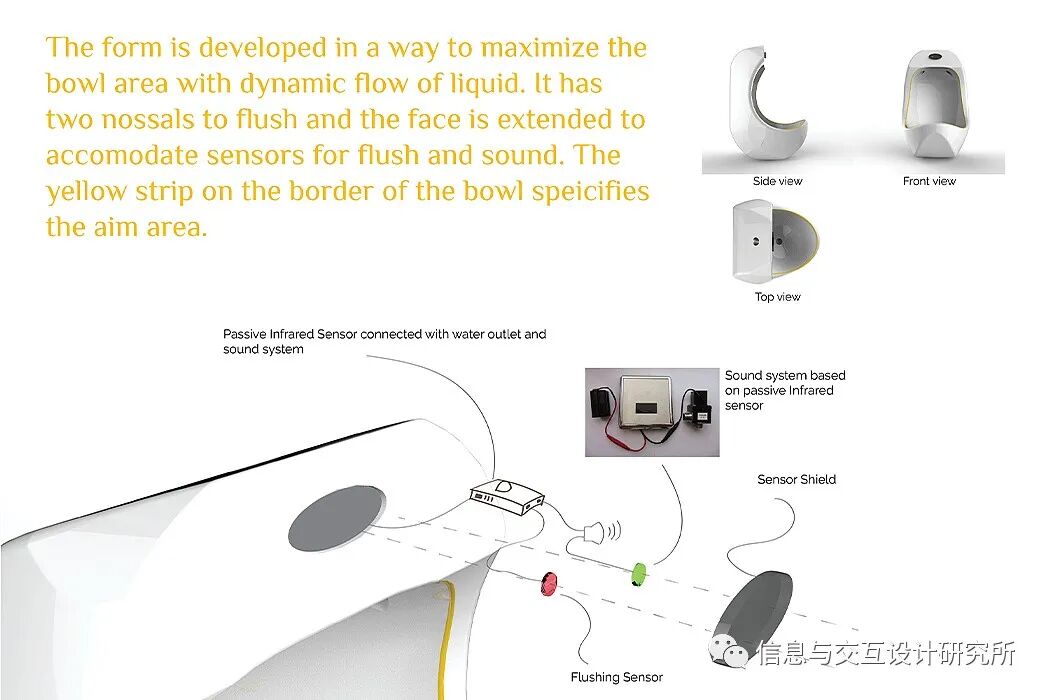 The form is developed in a way to maximize the bowl area with dynamic flow of liquid. It has two nossals to flush and the face is extended to accomodate sensors for flush and sound. The yellow strip on the border of the bowl speicifies the aim area.

Side view

Front view

Top view

Passive Infrared Sensor connected with water outlet and sound system

Sound system based on passive Infrared sensor

Sensor Shield

Flushing Sensor

信息与交互设计研究所